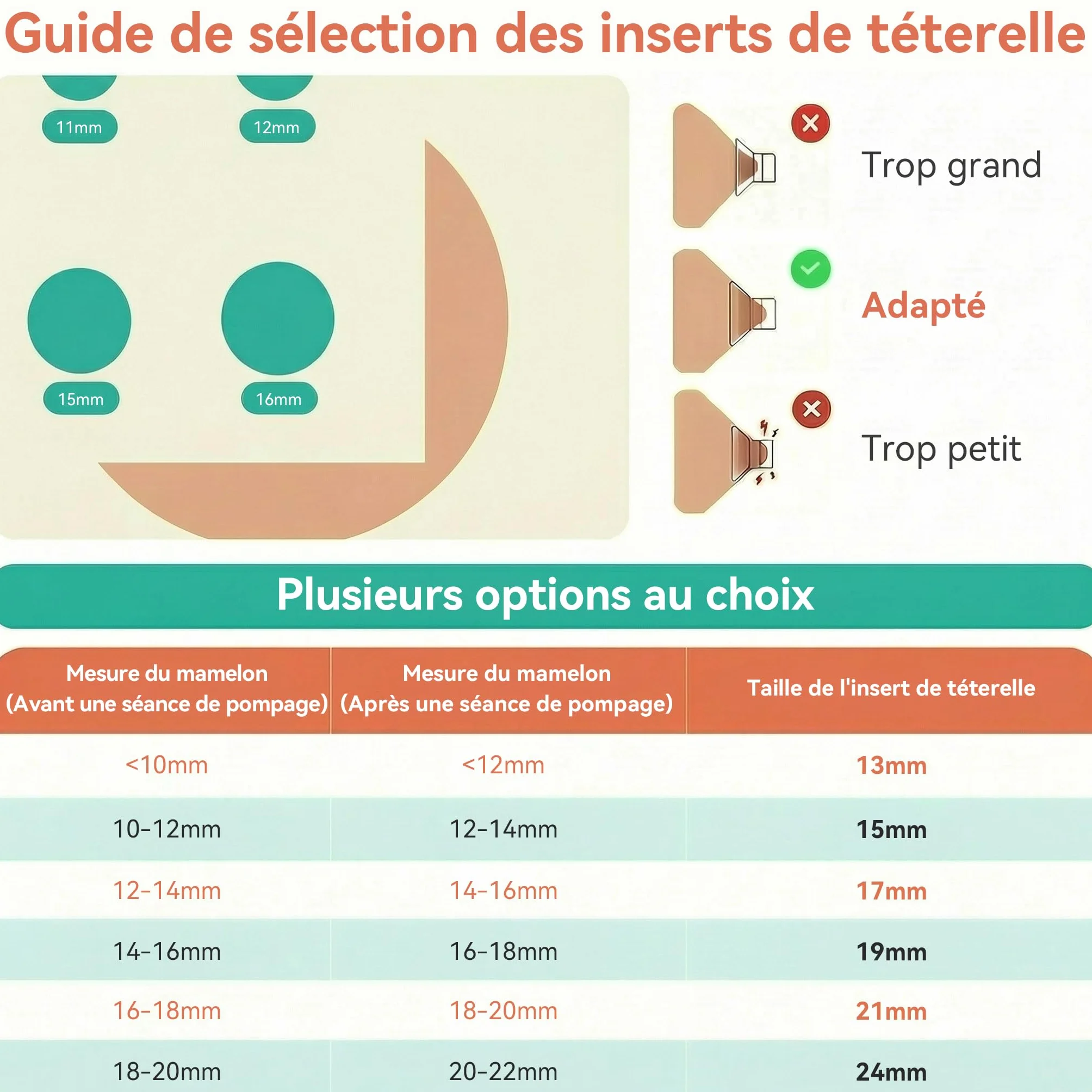 Guide de sélection des inserts de téterelle

11mm

12mm

15mm

16mm

Trop grand

Adapté

Trop petit

Plusieurs options au choix

| Mesure du mamelon (Avant une séance de pompage) | Mesure du mamelon (Après une séance de pompage) | Taille de l'insert de téterelle |
|---|---|---|
| <10mm | <12mm | 13mm |
| 10-12mm | 12-14mm | 15mm |
| 12-14mm | 14-16mm | 17mm |
| 14-16mm | 16-18mm | 19mm |
| 16-18mm | 18-20mm | 21mm |
| 18-20mm | 20-22mm | 24mm |